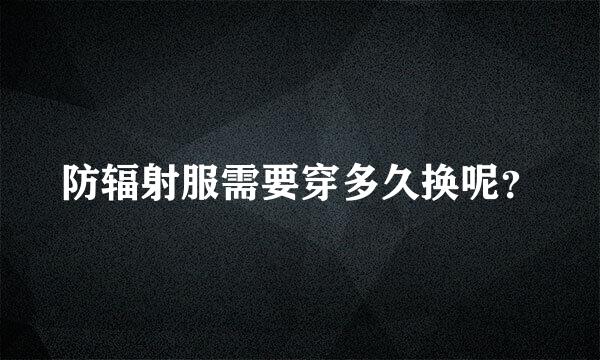 防辐射服需要穿多久换呢?